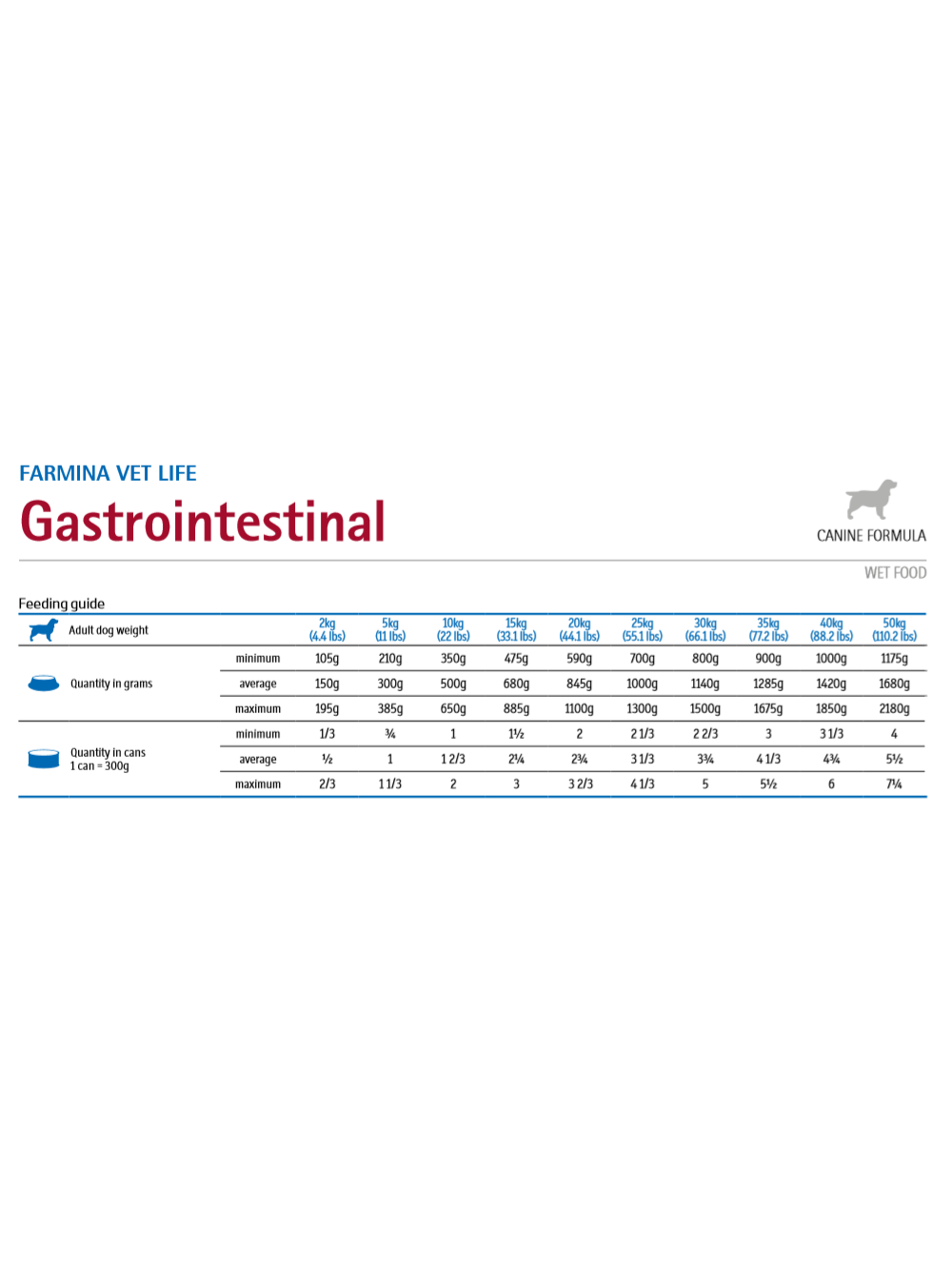 FARMINA VET LIFE

Gastrointestinal

CANINE FORMULA

WET FOOD

Feeding guide

| Adult dog weight | | 2kg (4.4 lbs) | 5kg (11 lbs) | 10kg (22 lbs) | 15kg (33.1 lbs) | 20kg (44.1 lbs) | 25kg (55.1 lbs) | 30kg (66.1 lbs) | 35kg (77.2 lbs) | 40kg (88.2 lbs) | 50kg (110.2 lbs) |
|---|---|---|---|---|---|---|---|---|---|---|---|
| Quantity in grams | minimum | 105g | 210g | 350g | 475g | 590g | 700g | 800g | 900g | 1000g | 1175g |
| | average | 150g | 300g | 500g | 680g | 845g | 1000g | 1140g | 1285g | 1420g | 1680g |
| | maximum | 195g | 385g | 650g | 885g | 1100g | 1300g | 1500g | 1675g | 1850g | 2180g |
| Quantity in cans 1 can = 300g | minimum | 1/3 | ¾ | 1 | 1½ | 2 | 2 1/3 | 2 2/3 | 3 | 3 1/3 | 4 |
| | average | ½ | 1 | 1 2/3 | 2¼ | 2¾ | 3 1/3 | 3¾ | 4 1/3 | 4¾ | 5½ |
| | maximum | 2/3 | 1 1/3 | 2 | 3 | 3 2/3 | 4 1/3 | 5 | 5½ | 6 | 7¼ |